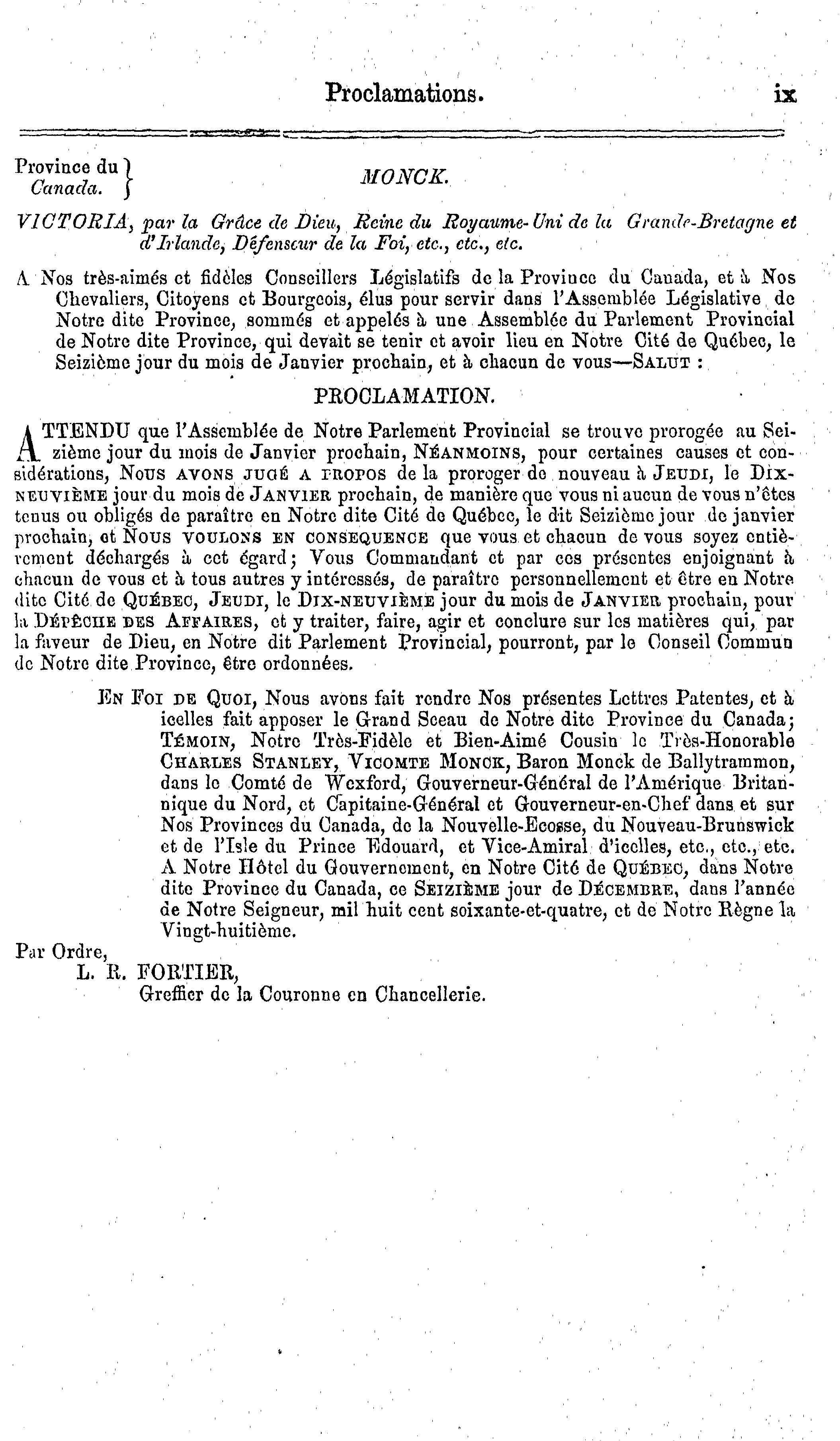 Proclamations. ix

Province du Canada. } MONCK.

VICTORIA, par la Grâce de Dieu, Reine du Royaume-Uni de la Grande-Bretagne et d'Irlande, Défenseur de la Foi, etc., etc., etc.

A Nos très-aimés et fidèles Conseillers Législatifs de la Province du Canada, et à Nos Chevaliers, Citoyens et Bourgeois, élus pour servir dans l'Assemblée Législative de Notre dite Province, sommés et appelés à une Assemblée du Parlement Provincial de Notre dite Province, qui devait se tenir et avoir lieu en Notre Cité de Québec, le Seizième jour du mois de Janvier prochain, et à chacun de vous—SALUT :

PROCLAMATION.

ATTENDU que l'Assemblée de Notre Parlement Provincial se trouve prorogée au Seizième jour du mois de Janvier prochain, NÉANMOINS, pour certaines causes et considérations, NOUS AVONS JUGÉ A PROPOS de la proroger de nouveau à JEUDI, le DIX-NEUVIÈME jour du mois de JANVIER prochain, de manière que vous ni aucun de vous n'êtes tenus ou obligés de paraître en Notre dite Cité de Québec, le dit Seizième jour de janvier prochain, et NOUS VOULONS EN CONSEQUENCE que vous et chacun de vous soyez entièrement déchargés à cet égard; Vous Commandant et par ces présentes enjoignant à chacun de vous et à tous autres y intéressés, de paraître personnellement et être en Notre dite Cité de QUÉBEC, JEUDI, le DIX-NEUVIÈME jour du mois de JANVIER prochain, pour la DÉPÊCHE DES AFFAIRES, et y traiter, faire, agir et conclure sur les matières qui, par la faveur de Dieu, en Notre dit Parlement Provincial, pourront, par le Conseil Commun de Notre dite Province, être ordonnées.

EN FOI DE QUOI, Nous avons fait rendre Nos présentes Lettres Patentes, et à icelles fait apposer le Grand Sceau de Notre dite Province du Canada; TÉMOIN, Notre Très-Fidèle et Bien-Aimé Cousin le Très-Honorable CHARLES STANLEY, VICOMTE MONCK, Baron Monck de Ballytrammon, dans le Comté de Wexford, Gouverneur-Général de l'Amérique Britannique du Nord, et Capitaine-Général et Gouverneur-en-Chef dans et sur Nos Provinces du Canada, de la Nouvelle-Ecosse, du Nouveau-Brunswick et de l'Isle du Prince Edouard, et Vice-Amiral d'icelles, etc., etc., etc. A Notre Hôtel du Gouvernement, en Notre Cité de QUÉBEC, dans Notre dite Province du Canada, ce SEIZIÈME jour de DÉCEMBRE, dans l'année de Notre Seigneur, mil huit cent soixante-et-quatre, et de Notre Règne la Vingt-huitième.

Par Ordre,
L. R. FORTIER,
Greffier de la Couronne en Chancellerie.